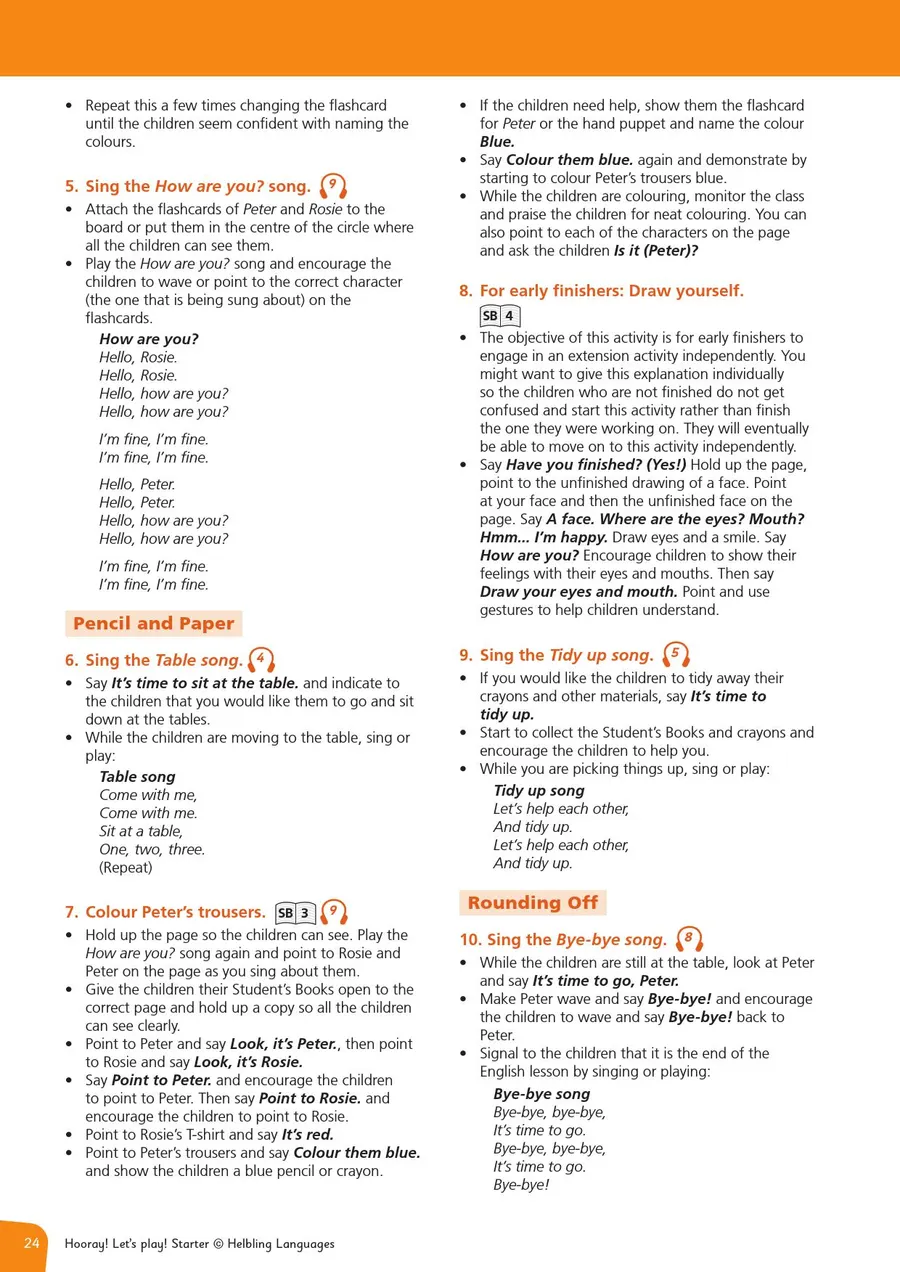 • Repeat this a few times changing the flashcard until the children seem confident with naming the colours.

5. Sing the How are you? song. 9

• Attach the flashcards of Peter and Rosie to the board or put them in the centre of the circle where all the children can see them.
• Play the How are you? song and encourage the children to wave or point to the correct character (the one that is being sung about) on the flashcards.

How are you?
Hello, Rosie.
Hello, Rosie.
Hello, how are you?
Hello, how are you?

I'm fine, I'm fine.
I'm fine, I'm fine.

Hello, Peter.
Hello, Peter.
Hello, how are you?
Hello, how are you?

I'm fine, I'm fine.
I'm fine, I'm fine.

Pencil and Paper

6. Sing the Table song. 4

• Say It's time to sit at the table. and indicate to the children that you would like them to go and sit down at the tables.
• While the children are moving to the table, sing or play:

Table song
Come with me,
Come with me.
Sit at a table,
One, two, three.
(Repeat)

7. Colour Peter's trousers. SB 3 9

• Hold up the page so the children can see. Play the How are you? song again and point to Rosie and Peter on the page as you sing about them.
• Give the children their Student's Books open to the correct page and hold up a copy so all the children can see clearly.
• Point to Peter and say Look, it's Peter., then point to Rosie and say Look, it's Rosie.
• Say Point to Peter. and encourage the children to point to Peter. Then say Point to Rosie. and encourage the children to point to Rosie.
• Point to Rosie's T-shirt and say It's red.
• Point to Peter's trousers and say Colour them blue. and show the children a blue pencil or crayon.

• If the children need help, show them the flashcard for Peter or the hand puppet and name the colour Blue.
• Say Colour them blue. again and demonstrate by starting to colour Peter's trousers blue.
• While the children are colouring, monitor the class and praise the children for neat colouring. You can also point to each of the characters on the page and ask the children Is it (Peter)?

8. For early finishers: Draw yourself.
SB 4

• The objective of this activity is for early finishers to engage in an extension activity independently. You might want to give this explanation individually so the children who are not finished do not get confused and start this activity rather than finish the one they were working on. They will eventually be able to move on to this activity independently.
• Say Have you finished? (Yes!) Hold up the page, point to the unfinished drawing of a face. Point at your face and then the unfinished face on the page. Say A face. Where are the eyes? Mouth? Hmm... I'm happy. Draw eyes and a smile. Say How are you? Encourage children to show their feelings with their eyes and mouths. Then say Draw your eyes and mouth. Point and use gestures to help children understand.

9. Sing the Tidy up song. 5

• If you would like the children to tidy away their crayons and other materials, say It's time to tidy up.
• Start to collect the Student's Books and crayons and encourage the children to help you.
• While you are picking things up, sing or play:

Tidy up song
Let's help each other,
And tidy up.
Let's help each other,
And tidy up.

Rounding Off

10. Sing the Bye-bye song. 8

• While the children are still at the table, look at Peter and say It's time to go, Peter.
• Make Peter wave and say Bye-bye! and encourage the children to wave and say Bye-bye! back to Peter.
• Signal to the children that it is the end of the English lesson by singing or playing:

Bye-bye song
Bye-bye, bye-bye,
It's time to go.
Bye-bye, bye-bye,
It's time to go.
Bye-bye!

24 Hooray! Let's play! Starter © Helbling Languages